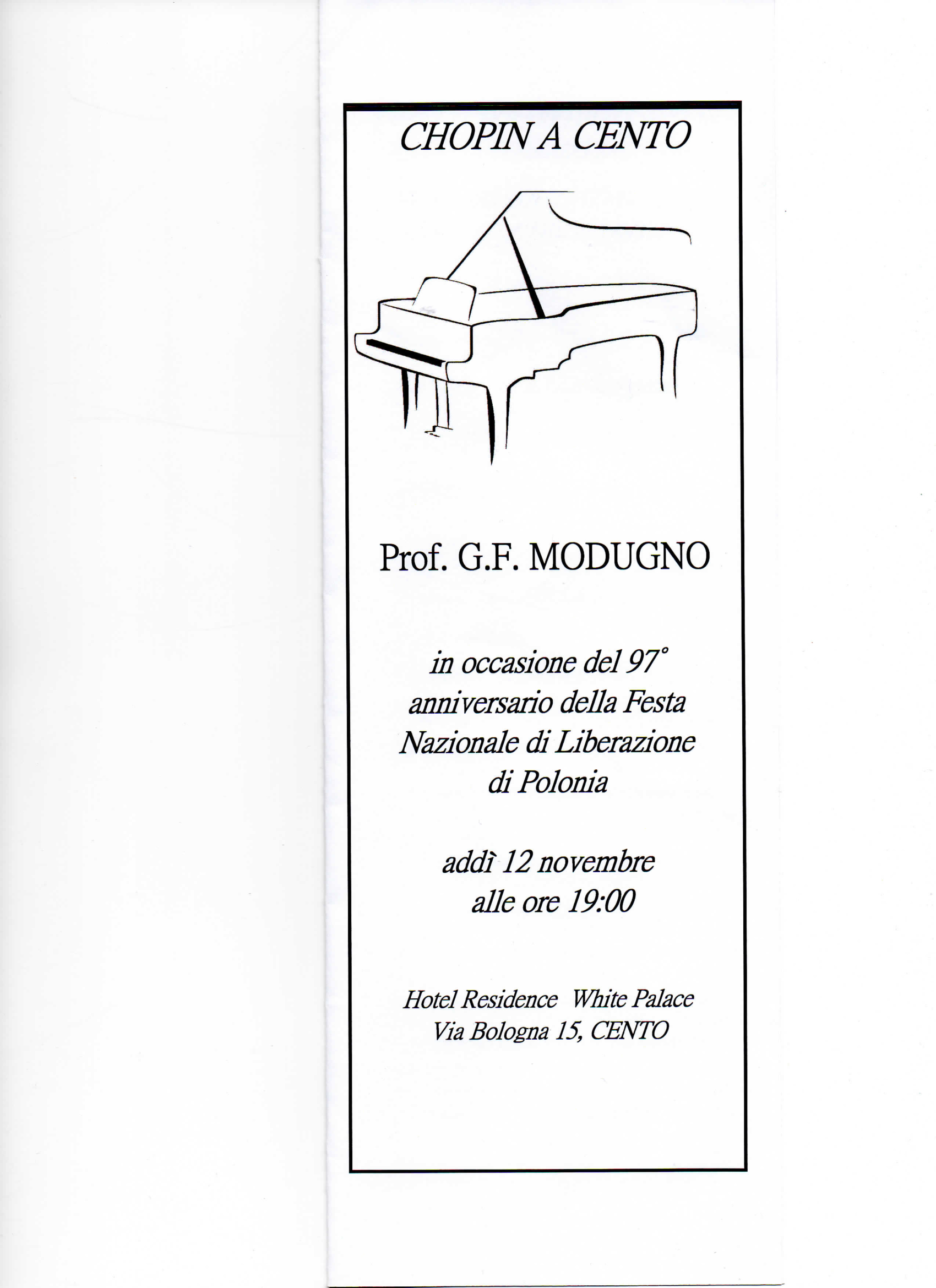 CHOPIN A CENTO

Prof. G.F. MODUGNO

in occasione del 97° anniversario della Festa Nazionale di Liberazione di Polonia

addì 12 novembre alle ore 19:00

Hotel Residence White Palace
Via Bologna 15, CENTO